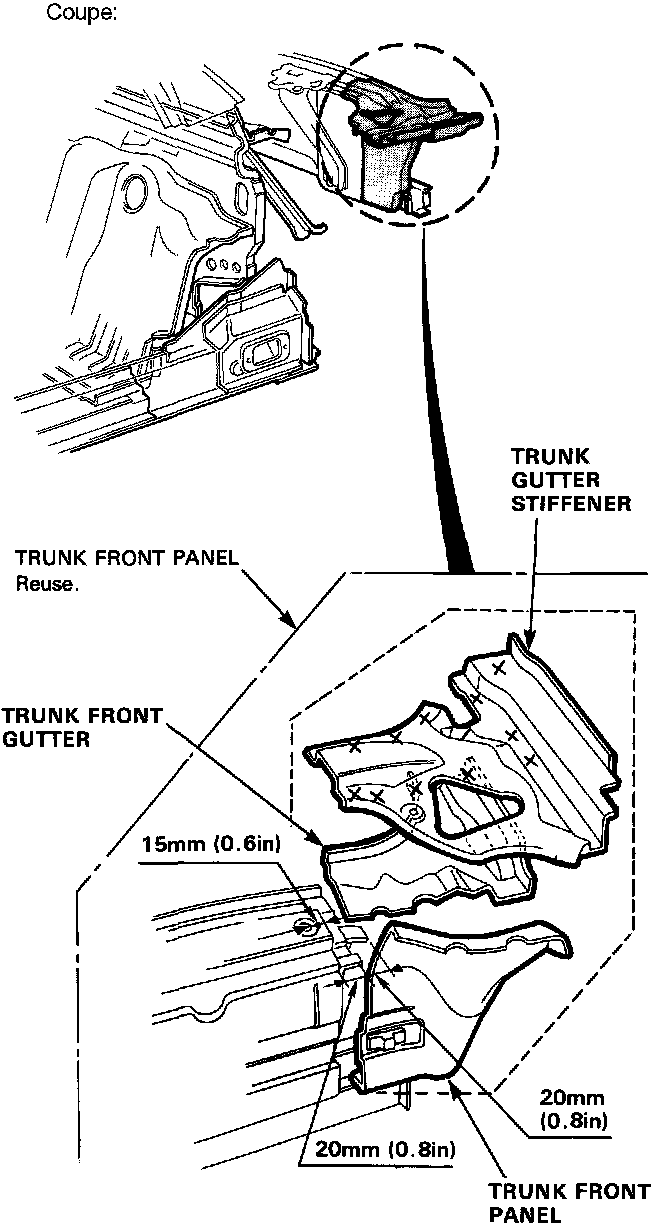 Coupe:

TRUNK GUTTER STIFFENER

TRUNK FRONT PANEL
Reuse.

TRUNK FRONT GUTTER

15mm (0.6in)

20mm (0.8in)

20mm (0.8in)

TRUNK FRONT PANEL